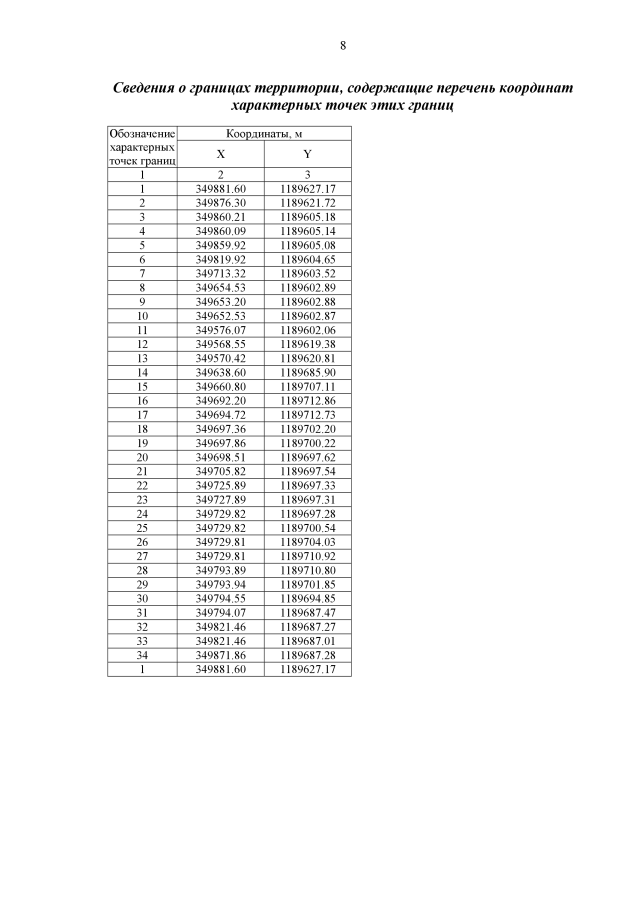 8

Сведения о границах территории, содержащие перечень координат характерных точек этих границ

| Обозначение характерных точек границ | Координаты, м | |
|---|---|---|
| | X | Y |
| 1 | 2 | 3 |
| 1 | 349881.60 | 1189627.17 |
| 2 | 349876.30 | 1189621.72 |
| 3 | 349860.21 | 1189605.18 |
| 4 | 349860.09 | 1189605.14 |
| 5 | 349859.92 | 1189605.08 |
| 6 | 349819.92 | 1189604.65 |
| 7 | 349713.32 | 1189603.52 |
| 8 | 349654.53 | 1189602.89 |
| 9 | 349653.20 | 1189602.88 |
| 10 | 349652.53 | 1189602.87 |
| 11 | 349576.07 | 1189602.06 |
| 12 | 349568.55 | 1189619.38 |
| 13 | 349570.42 | 1189620.81 |
| 14 | 349638.60 | 1189685.90 |
| 15 | 349660.80 | 1189707.11 |
| 16 | 349692.20 | 1189712.86 |
| 17 | 349694.72 | 1189712.73 |
| 18 | 349697.36 | 1189702.20 |
| 19 | 349697.86 | 1189700.22 |
| 20 | 349698.51 | 1189697.62 |
| 21 | 349705.82 | 1189697.54 |
| 22 | 349725.89 | 1189697.33 |
| 23 | 349727.89 | 1189697.31 |
| 24 | 349729.82 | 1189697.28 |
| 25 | 349729.82 | 1189700.54 |
| 26 | 349729.81 | 1189704.03 |
| 27 | 349729.81 | 1189710.92 |
| 28 | 349793.89 | 1189710.80 |
| 29 | 349793.94 | 1189701.85 |
| 30 | 349794.55 | 1189694.85 |
| 31 | 349794.07 | 1189687.47 |
| 32 | 349821.46 | 1189687.27 |
| 33 | 349821.46 | 1189687.01 |
| 34 | 349871.86 | 1189687.28 |
| 1 | 349881.60 | 1189627.17 |